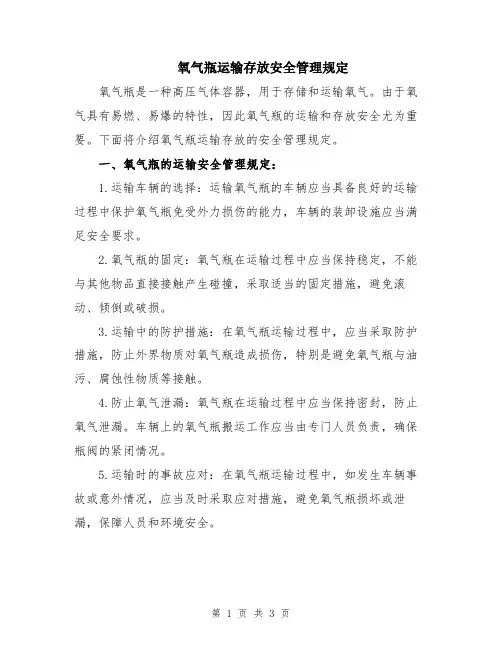 氧气瓶运输存放安全管理规定

氧气瓶是一种高压气体容器，用于存储和运输氧气。由于氧气具有易燃、易爆的特性，因此氧气瓶的运输和存放安全尤为重要。下面将介绍氧气瓶运输存放的安全管理规定。

一、氧气瓶的运输安全管理规定：

1.运输车辆的选择：运输氧气瓶的车辆应当具备良好的运输过程中保护氧气瓶免受外力损伤的能力，车辆的装卸设施应当满足安全要求。

2.氧气瓶的固定：氧气瓶在运输过程中应当保持稳定，不能与其他物品直接接触产生碰撞，采取适当的固定措施，避免滚动、倾倒或破损。

3.运输中的防护措施：在氧气瓶运输过程中，应当采取防护措施，防止外界物质对氧气瓶造成损伤，特别是避免氧气瓶与油污、腐蚀性物质等接触。

4.防止氧气泄漏：氧气瓶在运输过程中应当保持密封，防止氧气泄漏。车辆上的氧气瓶搬运工作应当由专门人员负责，确保瓶阀的紧闭情况。

5.运输时的事故应对：在氧气瓶运输过程中，如发生车辆事故或意外情况，应当及时采取应对措施，避免氧气瓶损坏或泄漏，保障人员和环境安全。

第 1 页 共 3 页